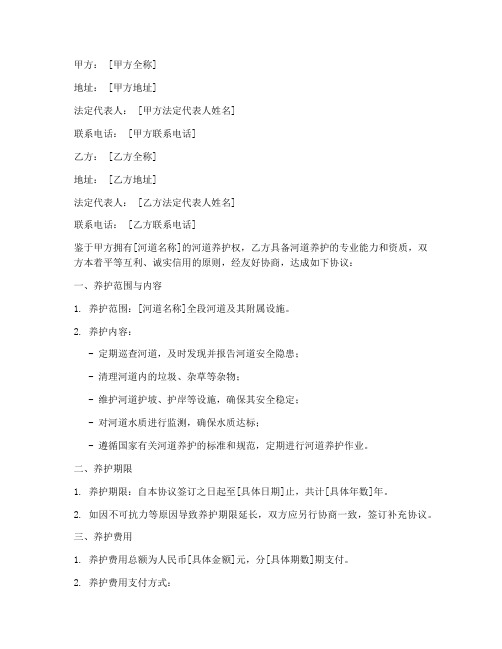 甲方：[甲方全称]

地址：[甲方地址]

法定代表人：[甲方法定代表人姓名]

联系电话：[甲方联系电话]

乙方：[乙方全称]

地址：[乙方地址]

法定代表人：[乙方法定代表人姓名]

联系电话：[乙方联系电话]

鉴于甲方拥有[河道名称]的河道养护权，乙方具备河道养护的专业能力和资质，双方本着平等互利、诚实信用的原则，经友好协商，达成如下协议：

一、养护范围与内容

1. 养护范围：[河道名称]全段河道及其附属设施。

2. 养护内容：

- 定期巡查河道，及时发现并报告河道安全隐患；

- 清理河道内的垃圾、杂草等杂物；

- 维护河道护坡、护岸等设施，确保其安全稳定；

- 对河道水质进行监测，确保水质达标；

- 遵循国家有关河道养护的标准和规范，定期进行河道养护作业。

二、养护期限

1. 养护期限：自本协议签订之日起至[具体日期]止，共计[具体年数]年。

2. 如因不可抗力等原因导致养护期限延长，双方应另行协商一致，签订补充协议。

三、养护费用

1. 养护费用总额为人民币[具体金额]元，分[具体期数]期支付。

2. 养护费用支付方式：